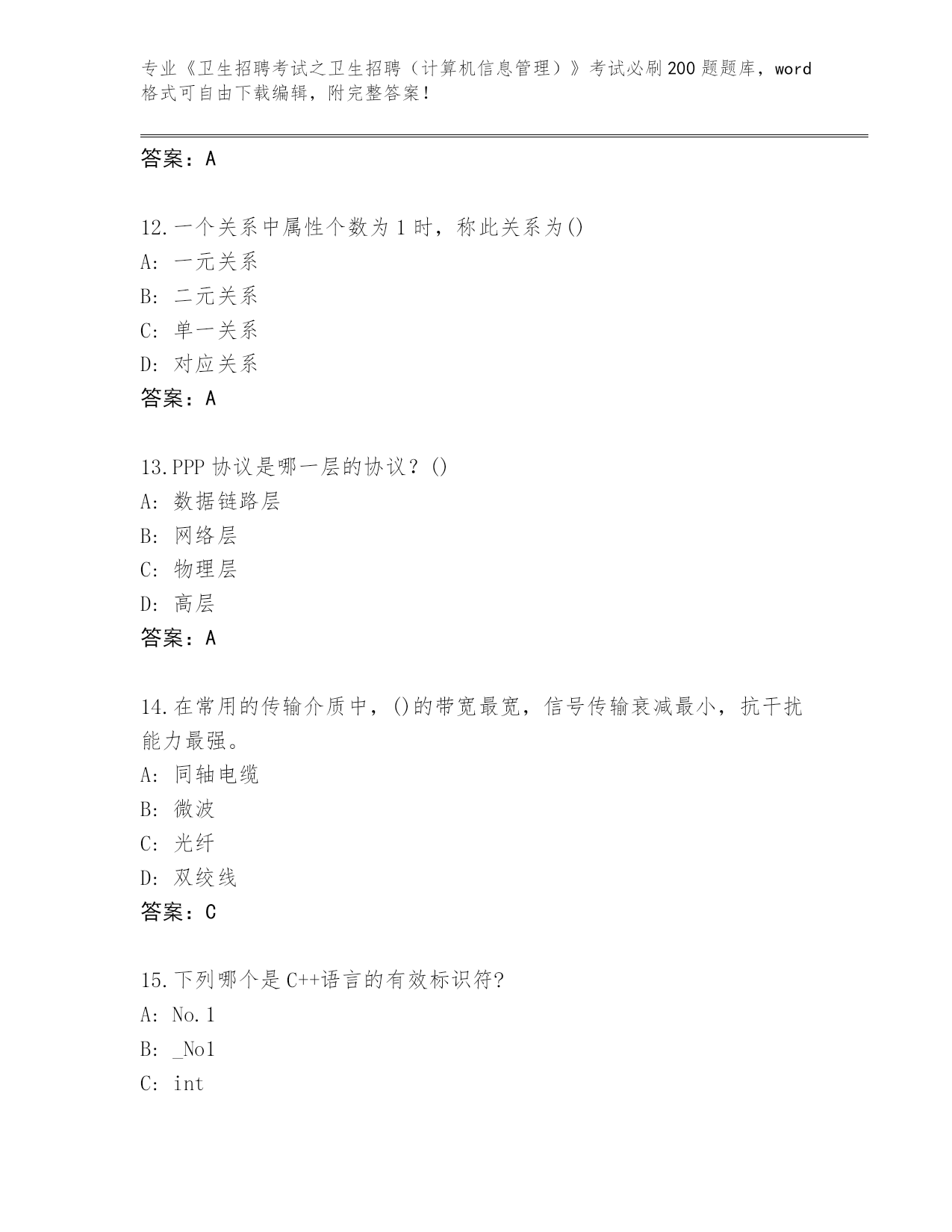 专业《卫生招聘考试之卫生招聘（计算机信息管理）》考试必刷200题题库，word格式可自由下载编辑，附完整答案！

答案：A

12.一个关系中属性个数为1时，称此关系为()
A：一元关系
B：二元关系
C：单一关系
D：对应关系
答案：A

13.PPP协议是哪一层的协议？()
A：数据链路层
B：网络层
C：物理层
D：高层
答案：A

14.在常用的传输介质中，()的带宽最宽，信号传输衰减最小，抗干扰能力最强。
A：同轴电缆
B：微波
C：光纤
D：双绞线
答案：C

15.下列哪个是C++语言的有效标识符?
A：No.1
B：_No1
C：int